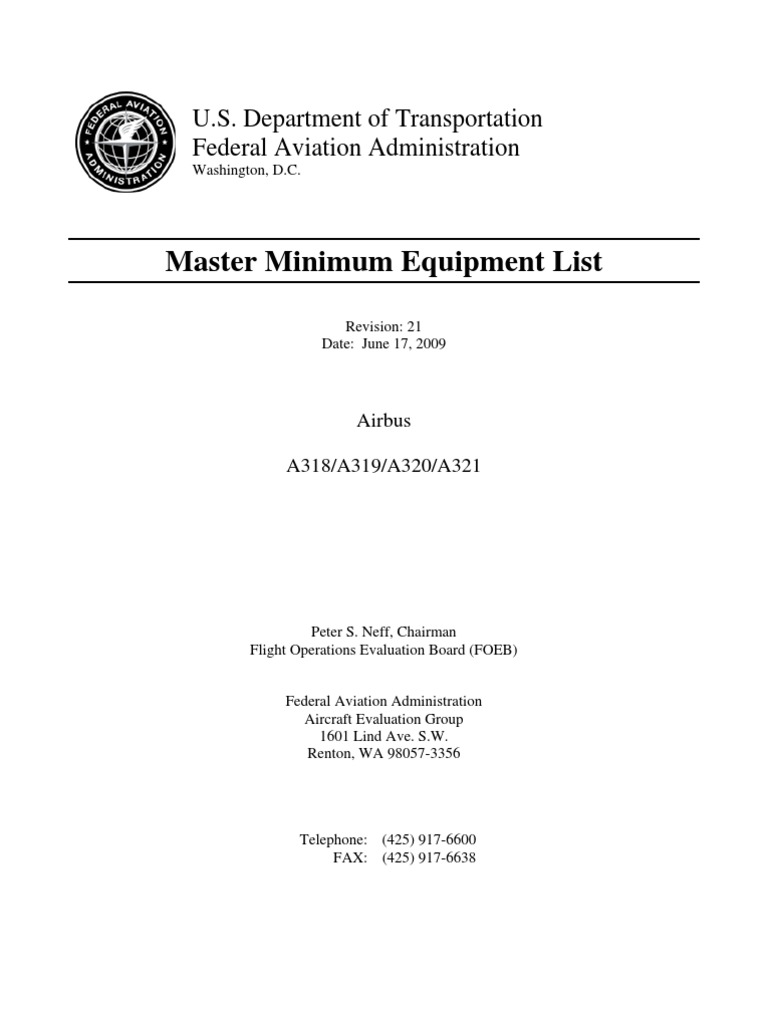 FEDERAL AVIATION ADMINISTRATION

U.S. Department of Transportation
Federal Aviation Administration
Washington, D.C.

Master Minimum Equipment List

Revision: 21
Date: June 17, 2009

Airbus

A318/A319/A320/A321

Peter S. Neff, Chairman
Flight Operations Evaluation Board (FOEB)

Federal Aviation Administration
Aircraft Evaluation Group
1601 Lind Ave. S.W.
Renton, WA 98057-3356

Telephone: (425) 917-6600
FAX: (425) 917-6638